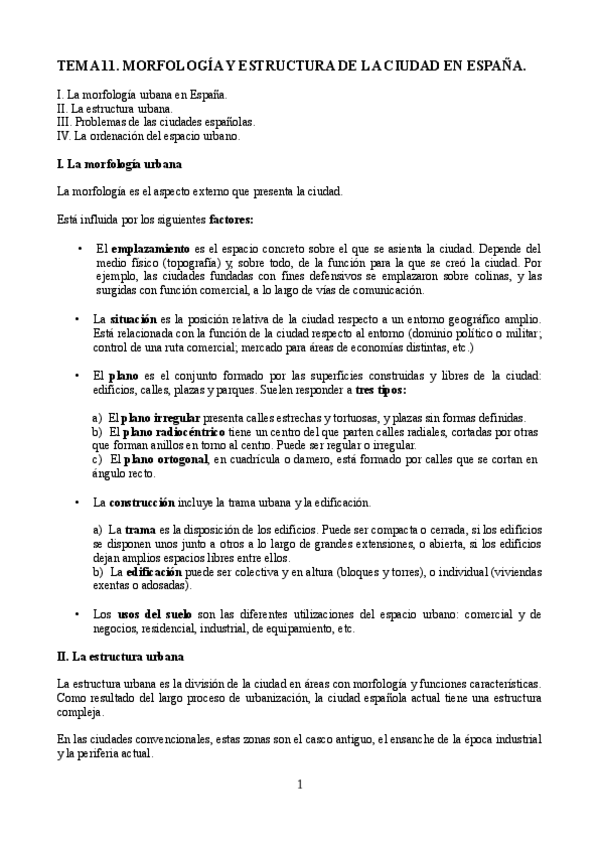 TEMA 11. MORFOLOGÍA Y ESTRUCTURA DE LA CIUDAD EN ESPAÑA.

I. La morfología urbana en España.
II. La estructura urbana.
III. Problemas de las ciudades españolas.
IV. La ordenación del espacio urbano.

I. La morfología urbana

La morfología es el aspecto externo que presenta la ciudad.

Está influida por los siguientes factores:

• El emplazamiento es el espacio concreto sobre el que se asienta la ciudad. Depende del medio físico (topografía) y, sobre todo, de la función para la que se creó la ciudad. Por ejemplo, las ciudades fundadas con fines defensivos se emplazaron sobre colinas, y las surgidas con función comercial, a lo largo de vías de comunicación.

• La situación es la posición relativa de la ciudad respecto a un entorno geográfico amplio. Está relacionada con la función de la ciudad respecto al entorno (dominio político o militar; control de una ruta comercial; mercado para áreas de economías distintas, etc.)

• El plano es el conjunto formado por las superficies construidas y libres de la ciudad: edificios, calles, plazas y parques. Suelen responder a tres tipos:

a) El plano irregular presenta calles estrechas y tortuosas, y plazas sin formas definidas.
b) El plano radiocéntrico tiene un centro del que parten calles radiales, cortadas por otras que forman anillos en torno al centro. Puede ser regular o irregular.
c) El plano ortogonal, en cuadrícula o damero, está formado por calles que se cortan en ángulo recto.

• La construcción incluye la trama urbana y la edificación.

a) La trama es la disposición de los edificios. Puede ser compacta o cerrada, si los edificios se disponen unos junto a otros a lo largo de grandes extensiones, o abierta, si los edificios dejan amplios espacios libres entre ellos.
b) La edificación puede ser colectiva y en altura (bloques y torres), o individual (viviendas exentas o adosadas).

• Los usos del suelo son las diferentes utilizaciones del espacio urbano: comercial y de negocios, residencial, industrial, de equipamiento, etc.

II. La estructura urbana

La estructura urbana es la división de la ciudad en áreas con morfología y funciones características. Como resultado del largo proceso de urbanización, la ciudad española actual tiene una estructura compleja.

En las ciudades convencionales, estas zonas son el casco antiguo, el ensanche de la época industrial y la periferia actual.

1